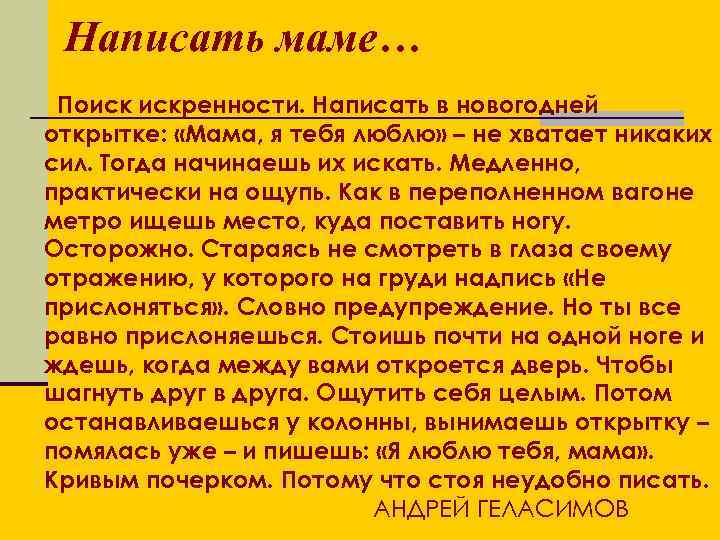 Написать маме…

Поиск искренности. Написать в новогодней открытке: «Мама, я тебя люблю» – не хватает никаких сил. Тогда начинаешь их искать. Медленно, практически на ощупь. Как в переполненном вагоне метро ищешь место, куда поставить ногу. Осторожно. Стараясь не смотреть в глаза своему отражению, у которого на груди надпись «Не прислоняться». Словно предупреждение. Но ты все равно прислоняешься. Стоишь почти на одной ноге и ждешь, когда между вами откроется дверь. Чтобы шагнуть друг в друга. Ощутить себя целым. Потом останавливаешься у колонны, вынимаешь открытку – помялась уже – и пишешь: «Я люблю тебя, мама». Кривым почерком. Потому что стоя неудобно писать.

АНДРЕЙ ГЕЛАСИМОВ